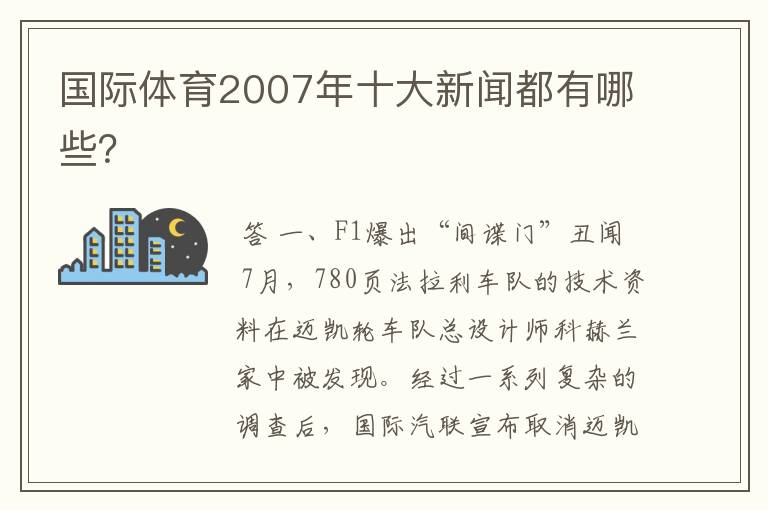 国际体育2007年十大新闻都有哪些?

答 一、F1爆出“间谍门”丑闻 7月，780页法拉利车队的技术资料在迈凯轮车队总设计师科赫兰家中被发现。经过一系列复杂的调查后，国际汽联宣布取消迈凯